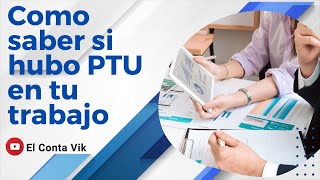 Como saber si hubo PTU en tu trabajo

El Conta Vik